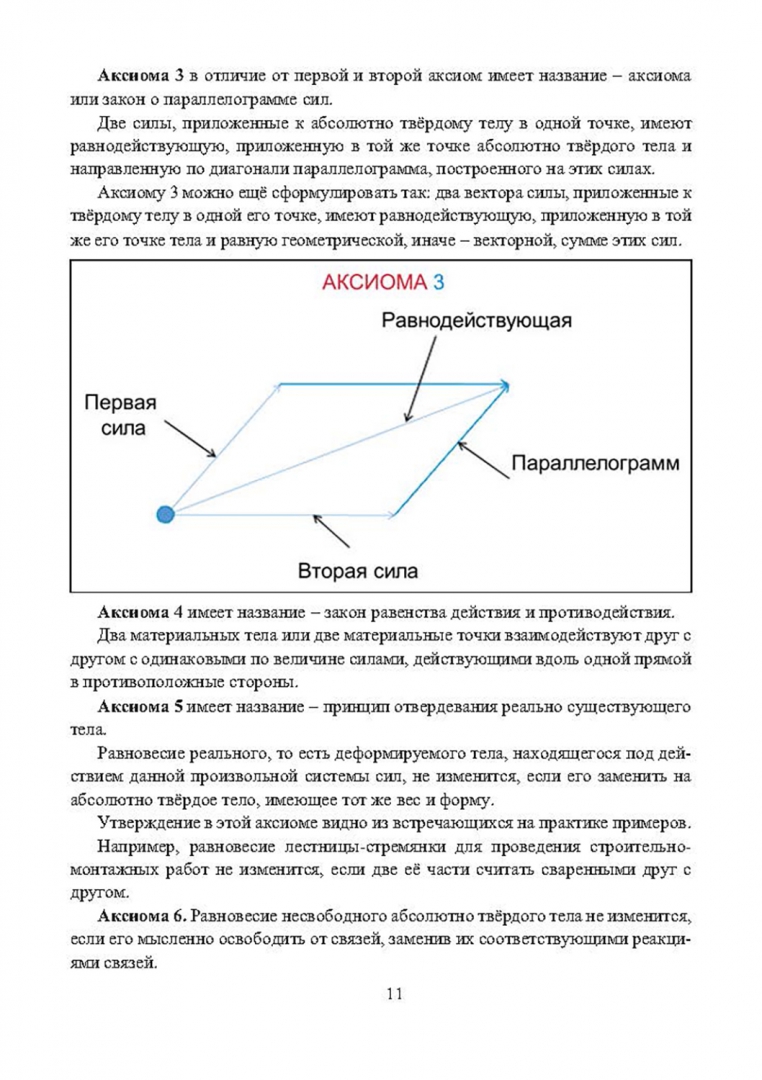 **Аксиома 3** в отличие от первой и второй аксиом имеет название – аксиома или закон о параллелограмме сил.

Две силы, приложенные к абсолютно твёрдому телу в одной точке, имеют равнодействующую, приложенную в той же точке абсолютно твёрдого тела и направленную по диагонали параллелограмма, построенного на этих силах.

Аксиому 3 можно ещё сформулировать так: два вектора силы, приложенные к твёрдому телу в одной его точке, имеют равнодействующую, приложенную в той же его точке тела и равную геометрической, иначе – векторной, сумме этих сил.

АКСИОМА 3

Равнодействующая

Первая сила

Параллелограмм

Вторая сила

**Аксиома** 4 имеет название – закон равенства действия и противодействия.

Два материальных тела или две материальные точки взаимодействуют друг с другом с одинаковыми по величине силами, действующими вдоль одной прямой в противоположные стороны.

**Аксиома 5** имеет название – принцип отвердевания реально существующего тела.

Равновесие реального, то есть деформируемого тела, находящегося под действием данной произвольной системы сил, не изменится, если его заменить на абсолютно твёрдое тело, имеющее тот же вес и форму.

Утверждение в этой аксиоме видно из встречающихся на практике примеров.

Например, равновесие лестницы-стремянки для проведения строительно-монтажных работ не изменится, если две её части считать сваренными друг с другом.

**Аксиома 6.** Равновесие несвободного абсолютно твёрдого тела не изменится, если его мысленно освободить от связей, заменив их соответствующими реакциями связей.

11